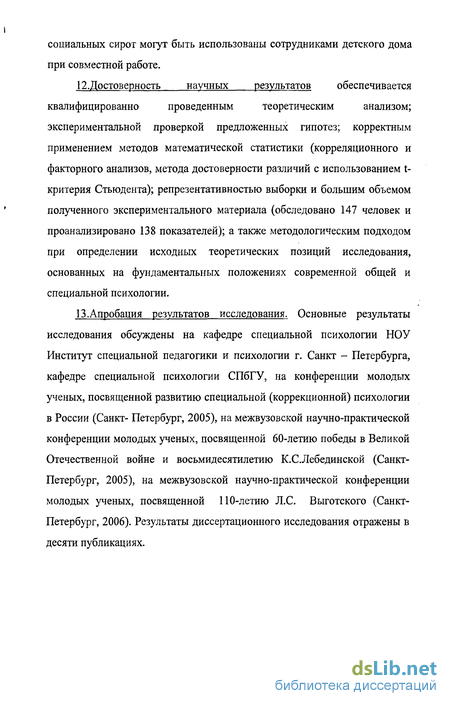 социальных сирот могут быть использованы сотрудниками детского дома при совместной работе.

12.Достоверность научных результатов обеспечивается квалифицированно проведенным теоретическим анализом; экспериментальной проверкой предложенных гипотез; корректным применением методов математической статистики (корреляционного и факторного анализов, метода достоверности различий с использованием t-критерия Стьюдента); репрезентативностью выборки и большим объемом полученного экспериментального материала (обследовано 147 человек и проанализировано 138 показателей); а также методологическим подходом при определении исходных теоретических позиций исследования, основанных на фундаментальных положениях современной общей и специальной психологии.

13.Апробация результатов исследования. Основные результаты исследования обсуждены на кафедре специальной психологии НОУ Институт специальной педагогики и психологии г. Санкт – Петербурга, кафедре специальной психологии СПбГУ, на конференции молодых ученых, посвященной развитию специальной (коррекционной) психологии в России (Санкт- Петербург, 2005), на межвузовской научно-практической конференции молодых ученых, посвященной 60-летию победы в Великой Отечественной войне и восьмидесятилетию К.С.Лебединской (Санкт-Петербург, 2005), на межвузовской научно-практической конференции молодых ученых, посвященной 110-летию Л.С. Выготского (Санкт-Петербург, 2006). Результаты диссертационного исследования отражены в десяти публикациях.

dsLib.net
библиотека диссертаций